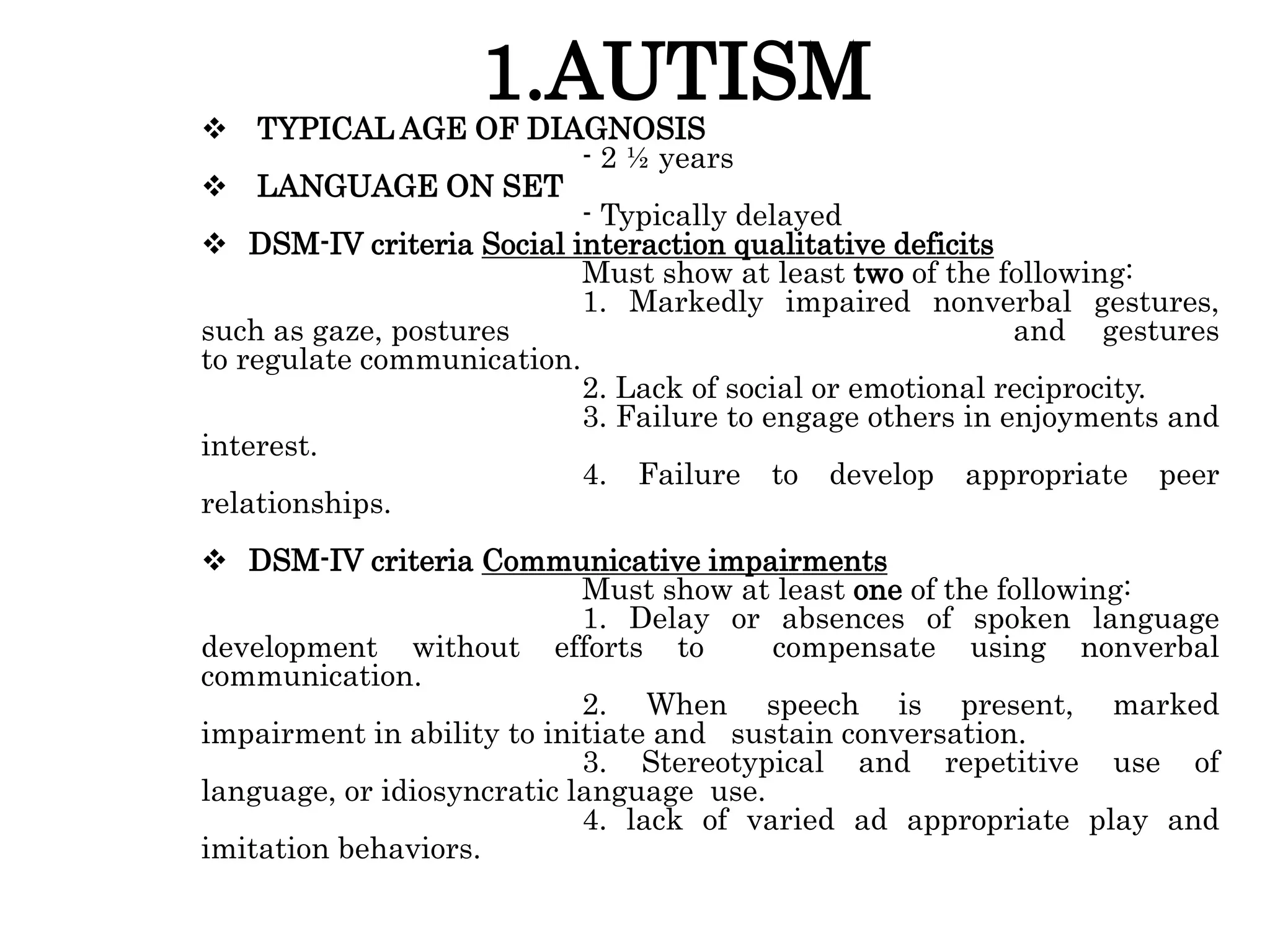 1.AUTISM

❖ TYPICAL AGE OF DIAGNOSIS
- 2 ½ years

❖ LANGUAGE ON SET
- Typically delayed

❖ DSM-IV criteria Social interaction qualitative deficits
Must show at least two of the following:
1. Markedly impaired nonverbal gestures, such as gaze, postures and gestures to regulate communication.
2. Lack of social or emotional reciprocity.
3. Failure to engage others in enjoyments and interest.
4. Failure to develop appropriate peer relationships.

❖ DSM-IV criteria Communicative impairments
Must show at least one of the following:
1. Delay or absences of spoken language development without efforts to compensate using nonverbal communication.
2. When speech is present, marked impairment in ability to initiate and sustain conversation.
3. Stereotypical and repetitive use of language, or idiosyncratic language use.
4. lack of varied ad appropriate play and imitation behaviors.